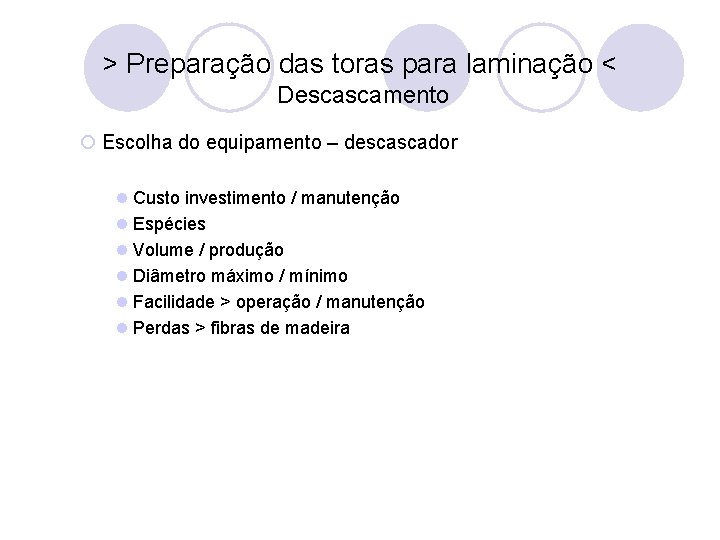 > Preparação das toras para laminação <
Descascamento

Escolha do equipamento – descascador

Custo investimento / manutenção
Espécies
Volume / produção
Diâmetro máximo / mínimo
Facilidade > operação / manutenção
Perdas > fibras de madeira